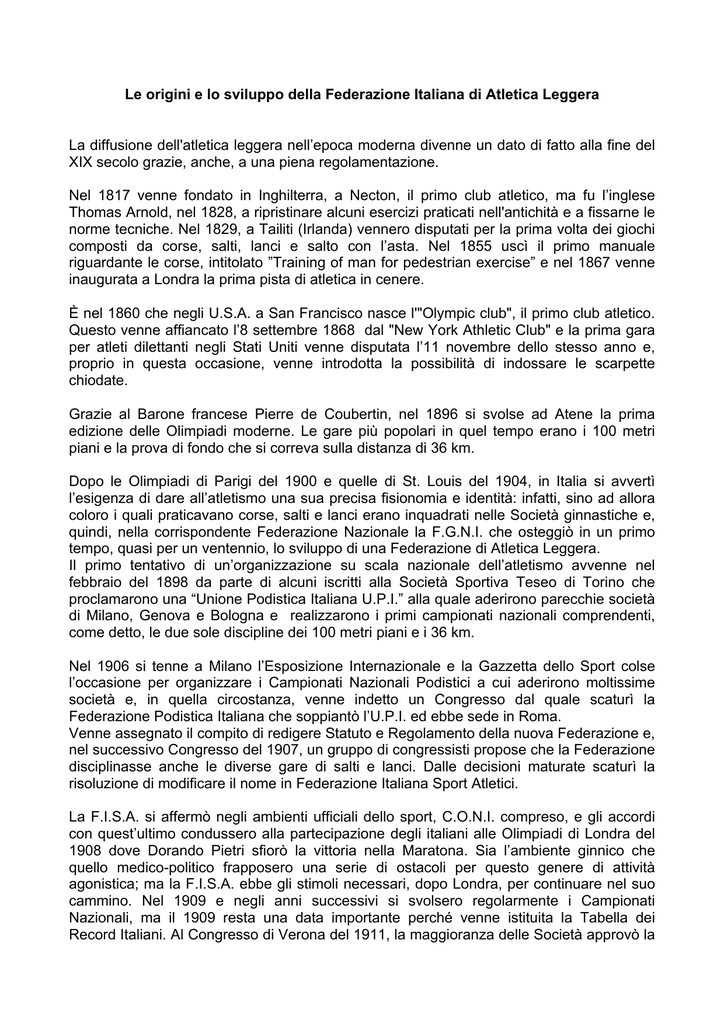 Le origini e lo sviluppo della Federazione Italiana di Atletica Leggera

La diffusione dell'atletica leggera nell'epoca moderna divenne un dato di fatto alla fine del XIX secolo grazie, anche, a una piena regolamentazione.

Nel 1817 venne fondato in Inghilterra, a Necton, il primo club atletico, ma fu l'inglese Thomas Arnold, nel 1828, a ripristinare alcuni esercizi praticati nell'antichità e a fissarne le norme tecniche. Nel 1829, a Tailiti (Irlanda) vennero disputati per la prima volta dei giochi composti da corse, salti, lanci e salto con l'asta. Nel 1855 uscì il primo manuale riguardante le corse, intitolato "Training of man for pedestrian exercise" e nel 1867 venne inaugurata a Londra la prima pista di atletica in cenere.

È nel 1860 che negli U.S.A. a San Francisco nasce l'"Olympic club", il primo club atletico. Questo venne affiancato l'8 settembre 1868 dal "New York Athletic Club" e la prima gara per atleti dilettanti negli Stati Uniti venne disputata l'11 novembre dello stesso anno e, proprio in questa occasione, venne introdotta la possibilità di indossare le scarpette chiodate.

Grazie al Barone francese Pierre de Coubertin, nel 1896 si svolse ad Atene la prima edizione delle Olimpiadi moderne. Le gare più popolari in quel tempo erano i 100 metri piani e la prova di fondo che si correva sulla distanza di 36 km.

Dopo le Olimpiadi di Parigi del 1900 e quelle di St. Louis del 1904, in Italia si avvertì l'esigenza di dare all'atletismo una sua precisa fisionomia e identità: infatti, sino ad allora coloro i quali praticavano corse, salti e lanci erano inquadrati nelle Società ginnastiche e, quindi, nella corrispondente Federazione Nazionale la F.G.N.I. che osteggiò in un primo tempo, quasi per un ventennio, lo sviluppo di una Federazione di Atletica Leggera.
Il primo tentativo di un'organizzazione su scala nazionale dell'atletismo avvenne nel febbraio del 1898 da parte di alcuni iscritti alla Società Sportiva Teseo di Torino che proclamarono una "Unione Podistica Italiana U.P.I." alla quale aderirono parecchie società di Milano, Genova e Bologna e realizzarono i primi campionati nazionali comprendenti, come detto, le due sole discipline dei 100 metri piani e i 36 km.

Nel 1906 si tenne a Milano l'Esposizione Internazionale e la Gazzetta dello Sport colse l'occasione per organizzare i Campionati Nazionali Podistici a cui aderirono moltissime società e, in quella circostanza, venne indetto un Congresso dal quale scaturì la Federazione Podistica Italiana che soppiantò l'U.P.I. ed ebbe sede in Roma.
Venne assegnato il compito di redigere Statuto e Regolamento della nuova Federazione e, nel successivo Congresso del 1907, un gruppo di congressisti propose che la Federazione disciplinasse anche le diverse gare di salti e lanci. Dalle decisioni maturate scaturì la risoluzione di modificare il nome in Federazione Italiana Sport Atletici.

La F.I.S.A. si affermò negli ambienti ufficiali dello sport, C.O.N.I. compreso, e gli accordi con quest'ultimo condussero alla partecipazione degli italiani alle Olimpiadi di Londra del 1908 dove Dorando Pietri sfiorò la vittoria nella Maratona. Sia l'ambiente ginnico che quello medico-politico frapposero una serie di ostacoli per questo genere di attività agonistica; ma la F.I.S.A. ebbe gli stimoli necessari, dopo Londra, per continuare nel suo cammino. Nel 1909 e negli anni successivi si svolsero regolarmente i Campionati Nazionali, ma il 1909 resta una data importante perché venne istituita la Tabella dei Record Italiani. Al Congresso di Verona del 1911, la maggioranza delle Società approvò la